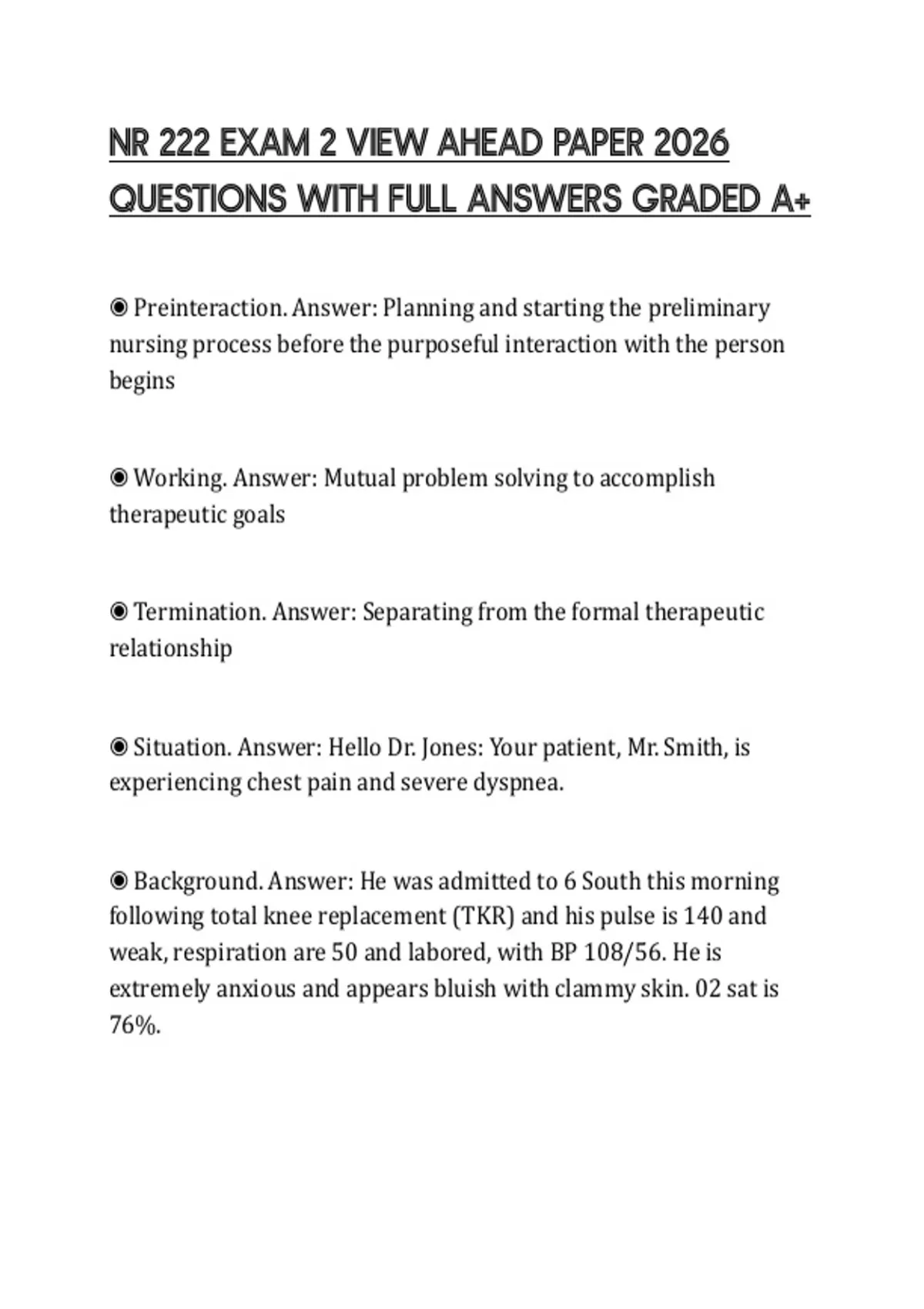 NR 222 EXAM 2 VIEW AHEAD PAPER 2026 QUESTIONS WITH FULL ANSWERS GRADED A+

◉ Preinteraction. Answer: Planning and starting the preliminary nursing process before the purposeful interaction with the person begins

◉ Working. Answer: Mutual problem solving to accomplish therapeutic goals

◉ Termination. Answer: Separating from the formal therapeutic relationship

◉ Situation. Answer: Hello Dr. Jones: Your patient, Mr. Smith, is experiencing chest pain and severe dyspnea.

◉ Background. Answer: He was admitted to 6 South this morning following total knee replacement (TKR) and his pulse is 140 and weak, respiration are 50 and labored, with BP 108/56. He is extremely anxious and appears bluish with clammy skin. 02 sat is 76%.